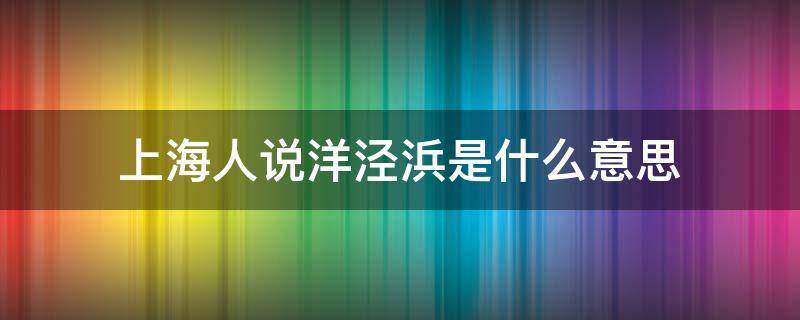 上海人说洋泾浜是什么意思